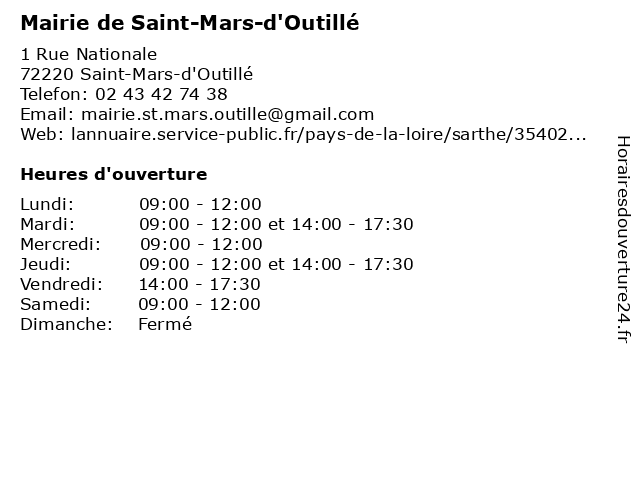 Mairie de Saint-Mars-d'Outillé

1 Rue Nationale
72220 Saint-Mars-d'Outillé
Telefon: 02 43 42 74 38
Email: mairie.st.mars.outille@gmail.com
Web: lannuaire.service-public.fr/pays-de-la-loire/sarthe/35402...

Heures d'ouverture

| | |
|---|---|
| Lundi: | 09:00 - 12:00 |
| Mardi: | 09:00 - 12:00 et 14:00 - 17:30 |
| Mercredi: | 09:00 - 12:00 |
| Jeudi: | 09:00 - 12:00 et 14:00 - 17:30 |
| Vendredi: | 14:00 - 17:30 |
| Samedi: | 09:00 - 12:00 |
| Dimanche: | Fermé |

Horairesdouverture24.fr